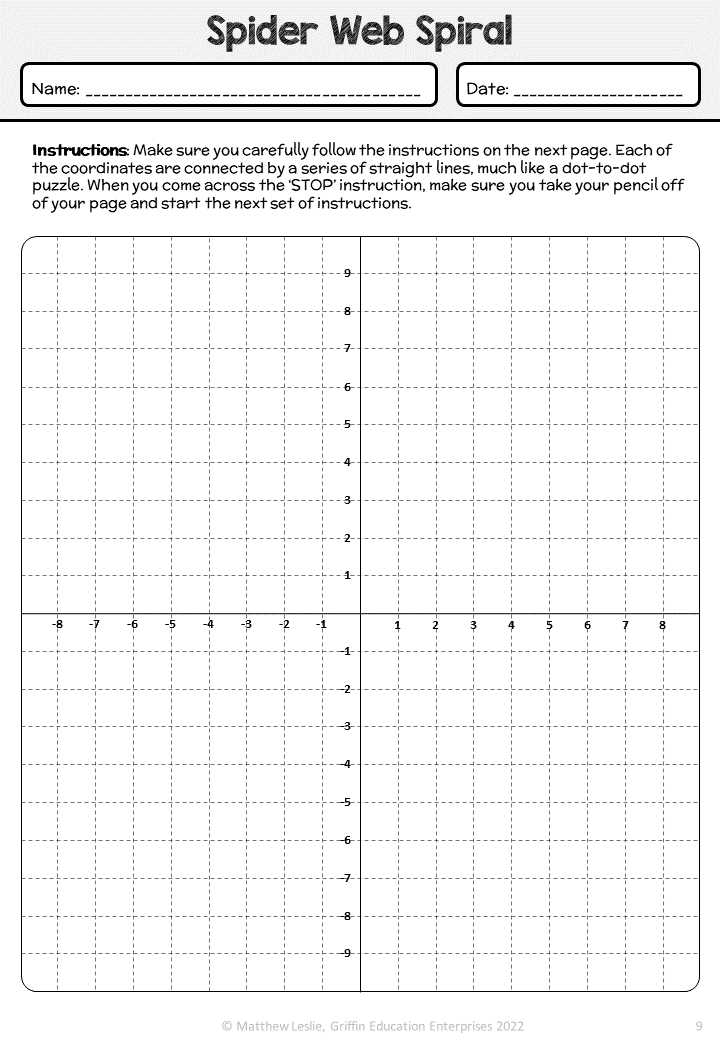 Spider Web Spiral

Name: ____

Date: ____

Instructions: Make sure you carefully follow the instructions on the next page. Each of the coordinates are connected by a series of straight lines, much like a dot-to-dot puzzle. When you come across the 'STOP' instruction, make sure you take your pencil off of your page and start the next set of instructions.

9
8
7
6
5
4
3
2
1
-8 -7 -6 -5 -4 -3 -2 -1
1 2 3 4 5 6 7 8
-1
-2
-3
-4
-5
-6
-7
-8
-9

© Matthew Leslie, Griffin Education Enterprises 2022

9